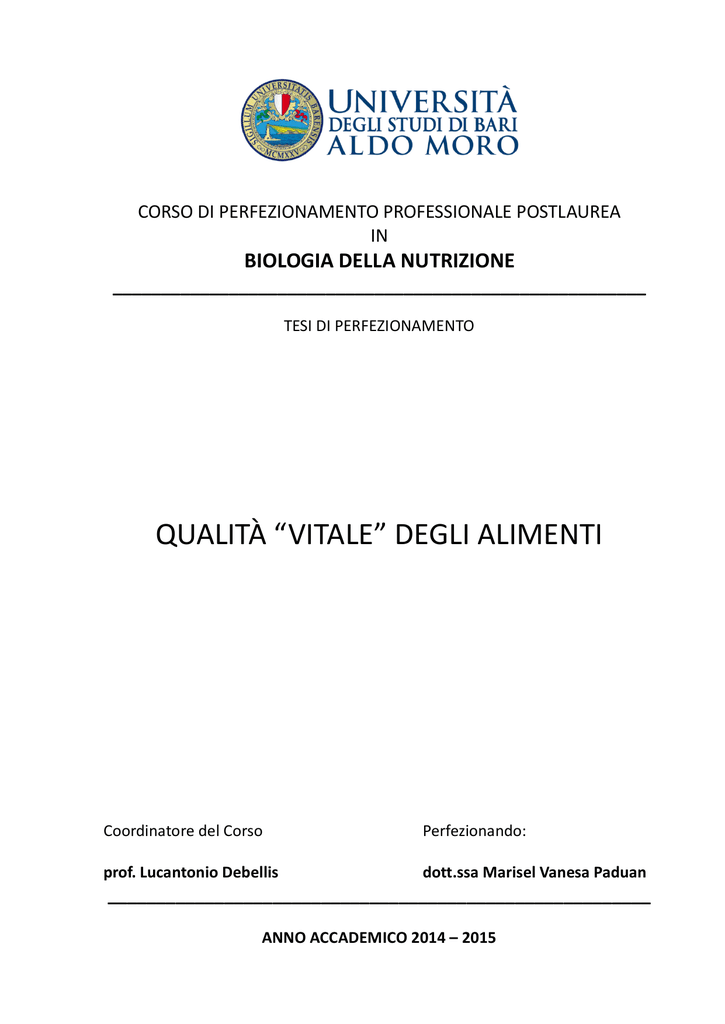 UNIVERSITÀ
DEGLI STUDI DI BARI
ALDO MORO

CORSO DI PERFEZIONAMENTO PROFESSIONALE POSTLAUREA
IN
BIOLOGIA DELLA NUTRIZIONE

TESI DI PERFEZIONAMENTO

QUALITÀ "VITALE" DEGLI ALIMENTI

Coordinatore del Corso
prof. Lucantonio Debellis

Perfezionando:
dott.ssa Marisel Vanesa Paduan

ANNO ACCADEMICO 2014 – 2015